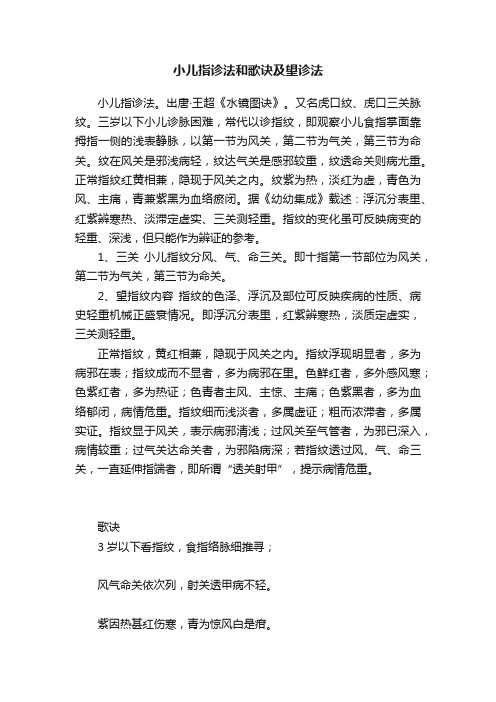 小儿指诊法和歌诀及望诊法

小儿指诊法。出唐·王超《水镜图诀》。又名虎口纹、虎口三关脉纹。三岁以下小儿诊脉困难，常代以诊指纹，即观察小儿食指掌面靠拇指一侧的浅表静脉，以第一节为风关，第二节为气关，第三节为命关。纹在风关是邪浅病轻，纹达气关是感邪较重，纹透命关则病尤重。正常指纹红黄相兼，隐现于风关之内。纹紫为热，淡红为虚，青色为风、主痛，青兼紫黑为血络瘀闭。据《幼幼集成》载述：浮沉分表里、红紫辨寒热、淡滞定虚实、三关测轻重。指纹的变化虽可反映病变的轻重、深浅，但只能作为辨证的参考。

1、三关 小儿指纹分风、气、命三关。即十指第一节部位为风关，第二节为气关，第三节为命关。

2、望指纹内容 指纹的色泽、浮沉及部位可反映疾病的性质、病史轻重机械正盛衰情况。即浮沉分表里，红紫辨寒热，淡质定虚实，三关测轻重。

正常指纹，黄红相兼，隐现于风关之内。指纹浮现明显者，多为病邪在表；指纹成而不显者，多为病邪在里。色鲜红者，多外感风寒；色紫红者，多为热证；色青者主风、主惊、主痛；色紫黑者，多为血络郁闭，病情危重。指纹细而浅淡者，多属虚证；粗而浓滞者，多属实证。指纹显于风关，表示病邪清浅；过风关至气管者，为邪已深入，病情较重；过气关达命关者，为邪陷病深；若指纹透过风、气、命三关，一直延伸指端者，即所谓“透关射甲”，提示病情危重。

歌诀
3 岁以下看指纹，食指络脉细推寻；

风气命关依次列，射关透甲病不轻。

紫因热甚红伤寒，青为惊风白是疳。